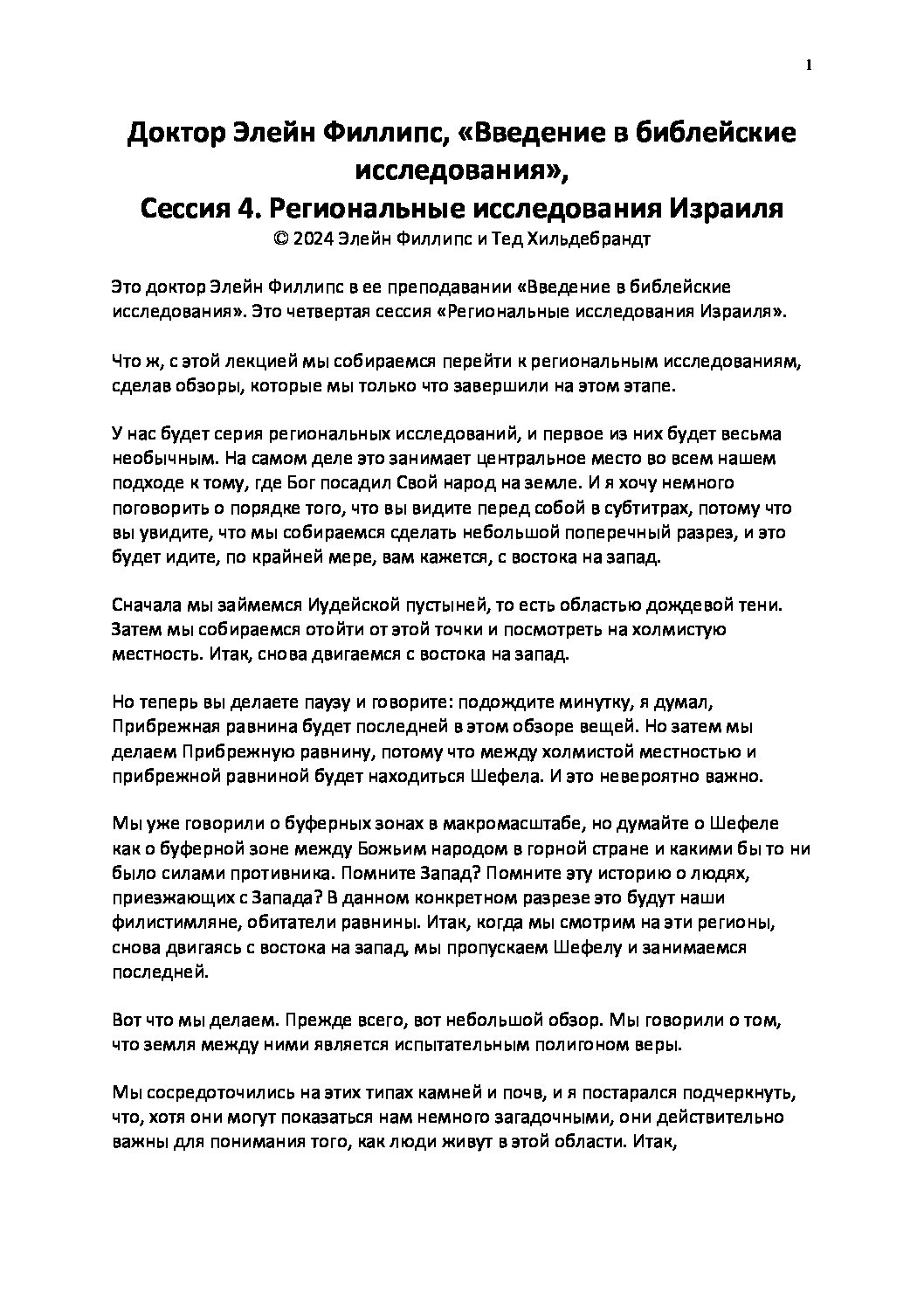 1

Доктор Элейн Филлипс, «Введение в библейские исследования»,
Сессия 4. Региональные исследования Израиля
© 2024 Элейн Филлипс и Тед Хильдебрандт

Это доктор Элейн Филлипс в ее преподавании «Введение в библейские исследования». Это четвертая сессия «Региональные исследования Израиля».

Что ж, с этой лекцией мы собираемся перейти к региональным исследованиям, сделав обзоры, которые мы только что завершили на этом этапе.

У нас будет серия региональных исследований, и первое из них будет весьма необычным. На самом деле это занимает центральное место во всем нашем подходе к тому, где Бог посадил Свой народ на земле. И я хочу немного поговорить о порядке того, что вы видите перед собой в субтитрах, потому что вы увидите, что мы собираемся сделать небольшой поперечный разрез, и это будет идите, по крайней мере, вам кажется, с востока на запад.

Сначала мы займемся Иудейской пустыней, то есть областью дождевой тени. Затем мы собираемся отойти от этой точки и посмотреть на холмистую местность. Итак, снова двигаемся с востока на запад.

Но теперь вы делаете паузу и говорите: подождите минутку, я думал, Прибрежная равнина будет последней в этом обзоре вещей. Но затем мы делаем Прибрежную равнину, потому что между холмистой местностью и прибрежной равниной будет находиться Шефела. И это невероятно важно.

Мы уже говорили о буферных зонах в макромасштабе, но думайте о Шефеле как о буферной зоне между Божьим народом в горной стране и какими бы то ни было силами противника. Помните Запад? Помните эту историю о людях, приезжающих с Запада? В данном конкретном разрезе это будут наши филистимляне, обитатели равнины. Итак, когда мы смотрим на эти регионы, снова двигаясь с востока на запад, мы пропускаем Шефелу и занимаемся последней.

Вот что мы делаем. Прежде всего, вот небольшой обзор. Мы говорили о том, что земля между ними является испытательным полигоном веры.

Мы сосредоточились на этих типах камней и почв, и я постарался подчеркнуть, что, хотя они могут показаться нам немного загадочными, они действительно важны для понимания того, как люди живут в этой области. Итак,